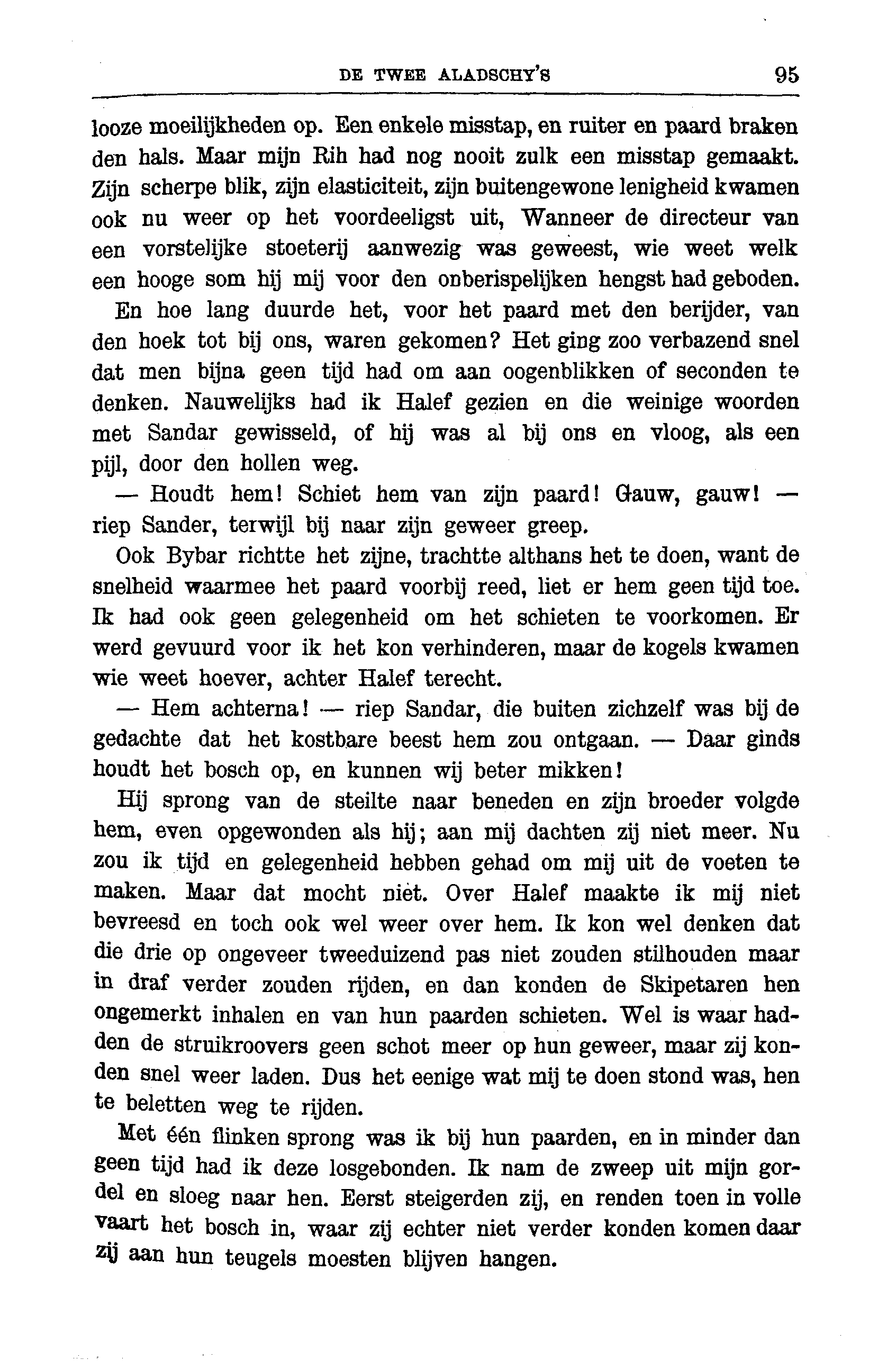 DE TWEE ALADSCHY'S 95

looze moeilijkheden op. Een enkele misstap, en ruiter en paard braken den hals. Maar mijn Rih had nog nooit zulk een misstap gemaakt. Zijn scherpe blik, zijn elasticiteit, zijn buitengewone lenigheid kwamen ook nu weer op het voordeeligst uit, Wanneer de directeur van een vorstelijke stoeterij aanwezig was geweest, wie weet welk een hooge som hij mij voor den onberispelijken hengst had geboden.

En hoe lang duurde het, voor het paard met den berijder, van den hoek tot bij ons, waren gekomen? Het ging zoo verbazend snel dat men bijna geen tijd had om aan oogenblikken of seconden te denken. Nauwelijks had ik Halef gezien en die weinige woorden met Sandar gewisseld, of hij was al bij ons en vloog, als een pijl, door den hollen weg.

— Houdt hem! Schiet hem van zijn paard! Gauw, gauw! — riep Sander, terwijl bij naar zijn geweer greep.

Ook Bybar richtte het zijne, trachtte althans het te doen, want de snelheid waarmee het paard voorbij reed, liet er hem geen tijd toe. Ik had ook geen gelegenheid om het schieten te voorkomen. Er werd gevuurd voor ik het kon verhinderen, maar de kogels kwamen wie weet hoever, achter Halef terecht.

— Hem achterna! — riep Sandar, die buiten zichzelf was bij de gedachte dat het kostbare beest hem zou ontgaan. — Daar ginds houdt het bosch op, en kunnen wij beter mikken!

Hij sprong van de steilte naar beneden en zijn broeder volgde hem, even opgewonden als hij; aan mij dachten zij niet meer. Nu zou ik tijd en gelegenheid hebben gehad om mij uit de voeten te maken. Maar dat mocht niet. Over Halef maakte ik mij niet bevreesd en toch ook wel weer over hem. Ik kon wel denken dat die drie op ongeveer tweeduizend pas niet zouden stilhouden maar in draf verder zouden rijden, en dan konden de Skipetaren hen ongemerkt inhalen en van hun paarden schieten. Wel is waar hadden de struikroovers geen schot meer op hun geweer, maar zij konden snel weer laden. Dus het eenige wat mij te doen stond was, hen te beletten weg te rijden.

Met één flinken sprong was ik bij hun paarden, en in minder dan geen tijd had ik deze losgebonden. Ik nam de zweep uit mijn gordel en sloeg naar hen. Eerst steigerden zij, en renden toen in volle vaart het bosch in, waar zij echter niet verder konden komen daar zij aan hun teugels moesten blijven hangen.